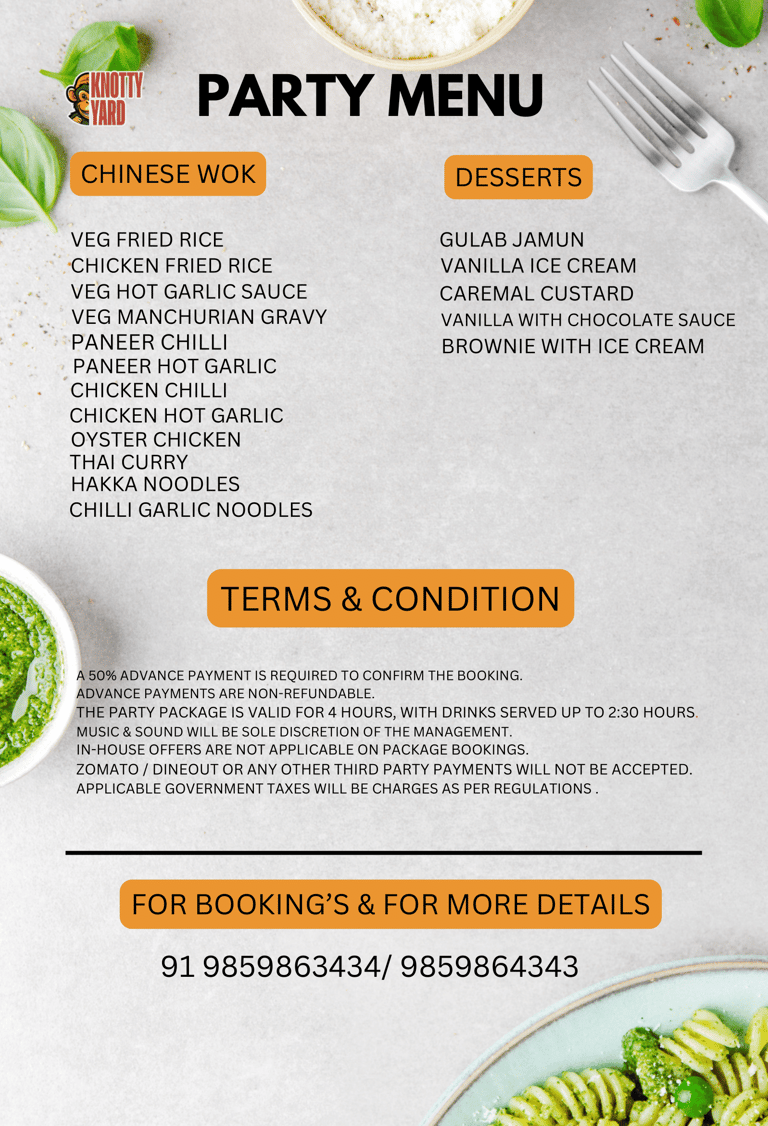 KNOTTY YARD

PARTY MENU

CHINESE WOK

VEG FRIED RICE
CHICKEN FRIED RICE
VEG HOT GARLIC SAUCE
VEG MANCHURIAN GRAVY
PANEER CHILLI
PANEER HOT GARLIC
CHICKEN CHILLI
CHICKEN HOT GARLIC
OYSTER CHICKEN
THAI CURRY
HAKKA NOODLES
CHILLI GARLIC NOODLES

DESSERTS

GULAB JAMUN
VANILLA ICE CREAM
CAREMAL CUSTARD
VANILLA WITH CHOCOLATE SAUCE
BROWNIE WITH ICE CREAM

TERMS & CONDITION

A 50% ADVANCE PAYMENT IS REQUIRED TO CONFIRM THE BOOKING.
ADVANCE PAYMENTS ARE NON-REFUNDABLE.
THE PARTY PACKAGE IS VALID FOR 4 HOURS, WITH DRINKS SERVED UP TO 2:30 HOURS.
MUSIC & SOUND WILL BE SOLE DISCRETION OF THE MANAGEMENT.
IN-HOUSE OFFERS ARE NOT APPLICABLE ON PACKAGE BOOKINGS.
ZOMATO / DINEOUT OR ANY OTHER THIRD PARTY PAYMENTS WILL NOT BE ACCEPTED.
APPLICABLE GOVERNMENT TAXES WILL BE CHARGES AS PER REGULATIONS .

FOR BOOKING'S & FOR MORE DETAILS

91 9859863434/ 9859864343